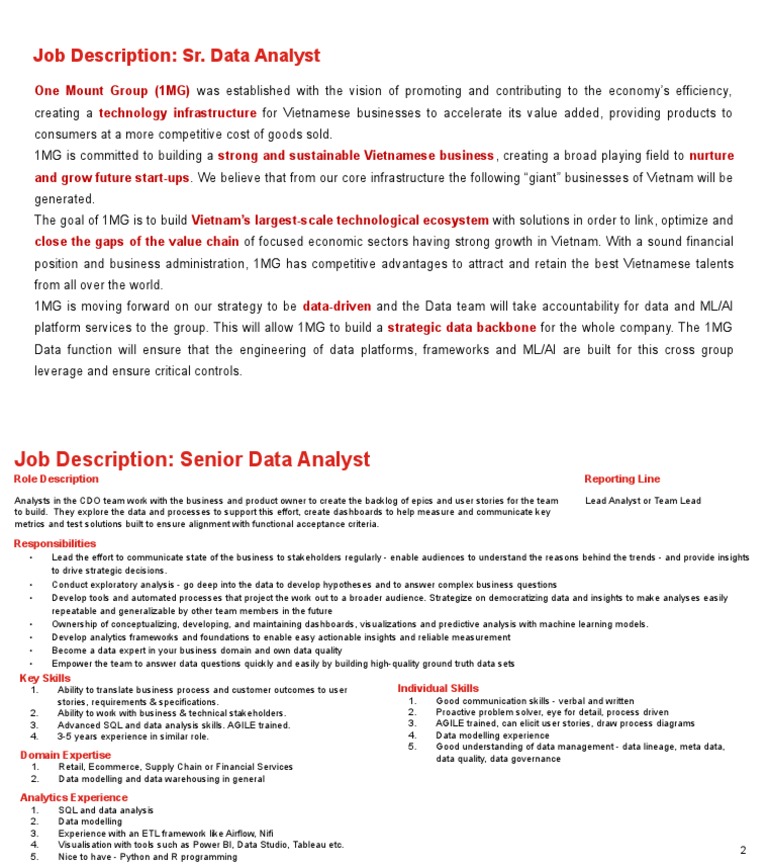 Job Description: Sr. Data Analyst

One Mount Group (1MG) was established with the vision of promoting and contributing to the economy's efficiency, creating a technology infrastructure for Vietnamese businesses to accelerate its value added, providing products to consumers at a more competitive cost of goods sold.
1MG is committed to building a strong and sustainable Vietnamese business, creating a broad playing field to nurture and grow future start-ups. We believe that from our core infrastructure the following "giant" businesses of Vietnam will be generated.
The goal of 1MG is to build Vietnam's largest-scale technological ecosystem with solutions in order to link, optimize and close the gaps of the value chain of focused economic sectors having strong growth in Vietnam. With a sound financial position and business administration, 1MG has competitive advantages to attract and retain the best Vietnamese talents from all over the world.
1MG is moving forward on our strategy to be data-driven and the Data team will take accountability for data and ML/AI platform services to the group. This will allow 1MG to build a strategic data backbone for the whole company. The 1MG Data function will ensure that the engineering of data platforms, frameworks and ML/AI are built for this cross group leverage and ensure critical controls.

Job Description: Senior Data Analyst

Role Description

Analysts in the CDO team work with the business and product owner to create the backlog of epics and user stories for the team to build. They explore the data and processes to support this effort, create dashboards to help measure and communicate key metrics and test solutions built to ensure alignment with functional acceptance criteria.

Reporting Line

Lead Analyst or Team Lead

Responsibilities
• Lead the effort to communicate state of the business to stakeholders regularly - enable audiences to understand the reasons behind the trends - and provide insights to drive strategic decisions.
• Conduct exploratory analysis - go deep into the data to develop hypotheses and to answer complex business questions
• Develop tools and automated processes that project the work out to a broader audience. Strategize on democratizing data and insights to make analyses easily repeatable and generalizable by other team members in the future
• Ownership of conceptualizing, developing, and maintaining dashboards, visualizations and predictive analysis with machine learning models.
• Develop analytics frameworks and foundations to enable easy actionable insights and reliable measurement
• Become a data expert in your business domain and own data quality
• Empower the team to answer data questions quickly and easily by building high-quality ground truth data sets

Key Skills
1. Ability to translate business process and customer outcomes to user stories, requirements & specifications.
2. Ability to work with business & technical stakeholders.
3. Advanced SQL and data analysis skills. AGILE trained.
4. 3-5 years experience in similar role.

Domain Expertise
1. Retail, Ecommerce, Supply Chain or Financial Services
2. Data modelling and data warehousing in general

Analytics Experience
1. SQL and data analysis
2. Data modelling
3. Experience with an ETL framework like Airflow, Nifi
4. Visualisation with tools such as Power BI, Data Studio, Tableau etc.
5. Nice to have - Python and R programming

Individual Skills
1. Good communication skills - verbal and written
2. Proactive problem solver, eye for detail, process driven
3. AGILE trained, can elicit user stories, draw process diagrams
4. Data modelling experience
5. Good understanding of data management - data lineage, meta data, data quality, data governance

2